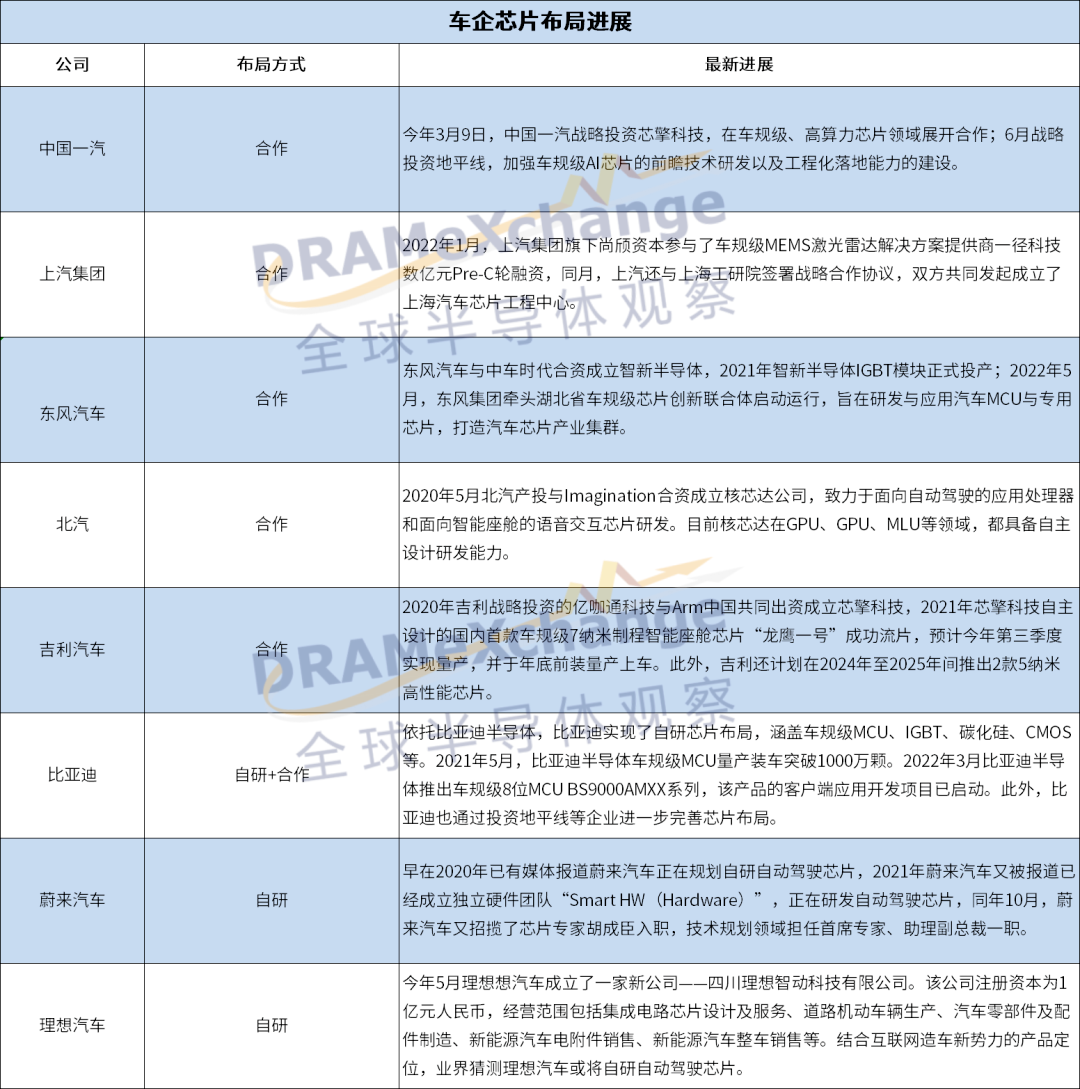 车企芯片布局进展

| 公司 | 布局方式 | 最新进展 |
|---|---|---|
| 中国一汽 | 合作 | 今年3月9日，中国一汽战略投资芯擎科技，在车规级、高算力芯片领域展开合作；6月战略投资地平线，加强车规级AI芯片的前瞻技术研发以及工程化落地能力的建设。 |
| 上汽集团 | 合作 | 2022年1月，上汽集团旗下尚颀资本参与了车规级MEMS激光雷达解决方案提供商一径科技数亿元Pre-C轮融资，同月，上汽还与上海工研院签署战略合作协议，双方共同发起成立了上海汽车芯片工程中心。 |
| 东风汽车 | 合作 | 东风汽车与中车时代合资成立智新半导体，2021年智新半导体IGBT模块正式投产；2022年5月，东风集团牵头湖北省车规级芯片创新联合体启动运行，旨在研发与应用汽车MCU与专用芯片，打造汽车芯片产业集群。 |
| 北汽 | 合作 | 2020年5月北汽产投与Imagination合资成立核芯达公司，致力于面向自动驾驶的应用处理器和面向智能座舱的语音交互芯片研发。目前核芯达在GPU、GPU、MLU等领域，都具备自主设计研发能力。 |
| 吉利汽车 | 合作 | 2020年吉利战略投资的亿咖通科技与Arm中国共同出资成立芯擎科技，2021年芯擎科技自主设计的国内首款车规级7纳米制程智能座舱芯片“龙鹰一号”成功流片，预计今年第三季度实现量产，并于年底前装量产上车。此外，吉利还计划在2024年至2025年间推出2款5纳米高性能芯片。 |
| 比亚迪 | 自研+合作 | 依托比亚迪半导体，比亚迪实现了自研芯片布局，涵盖车规级MCU、IGBT、碳化硅、CMOS等。2021年5月，比亚迪半导体车规级MCU量产装车突破1000万颗。2022年3月比亚迪半导体推出车规级8位MCU BS9000AMXX系列，该产品的客户端应用开发项目已启动。此外，比亚迪也通过投资地平线等企业进一步完善芯片布局。 |
| 蔚来汽车 | 自研 | 早在2020年已有媒体报道蔚来汽车正在规划自研自动驾驶芯片，2021年蔚来汽车又被报道已经成立独立硬件团队“Smart HW（Hardware）”，正在研发自动驾驶芯片，同年10月，蔚来汽车又招揽了芯片专家胡成臣入职，技术规划领域担任首席专家、助理副总裁一职。 |
| 理想汽车 | 自研 | 今年5月理想想汽车成立了一家新公司——四川理想智动科技有限公司。该公司注册资本为1亿元人民币，经营范围包括集成电路芯片设计及服务、道路机动车辆生产、汽车零部件及配件制造、新能源汽车电附件销售、新能源汽车整车销售等。结合互联网造车新势力的产品定位，业界猜测理想汽车或将自研自动驾驶芯片。 |

DRAMeXchange 全球半导体观察
DRAMeXchange 全球半导体观察